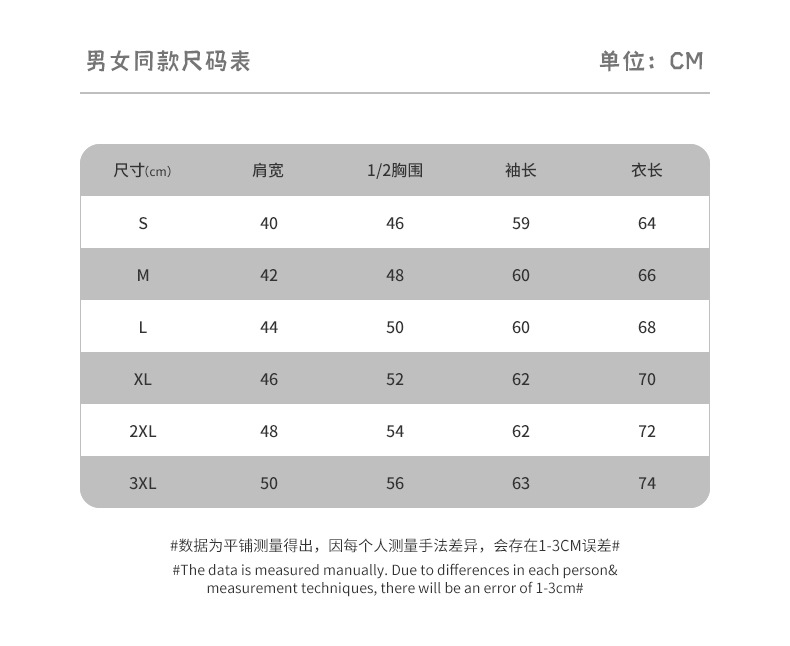 男女同款尺码表

单位：CM

| 尺寸(cm) | 肩宽 | 1/2胸围 | 袖长 | 衣长 |
|---|---|---|---|---|
| S | 40 | 46 | 59 | 64 |
| M | 42 | 48 | 60 | 66 |
| L | 44 | 50 | 60 | 68 |
| XL | 46 | 52 | 62 | 70 |
| 2XL | 48 | 54 | 62 | 72 |
| 3XL | 50 | 56 | 63 | 74 |

#数据为平铺测量得出，因每个人测量手法差异，会存在1-3CM误差#

#The data is measured manually. Due to differences in each person& measurement techniques, there will be an error of 1-3cm#